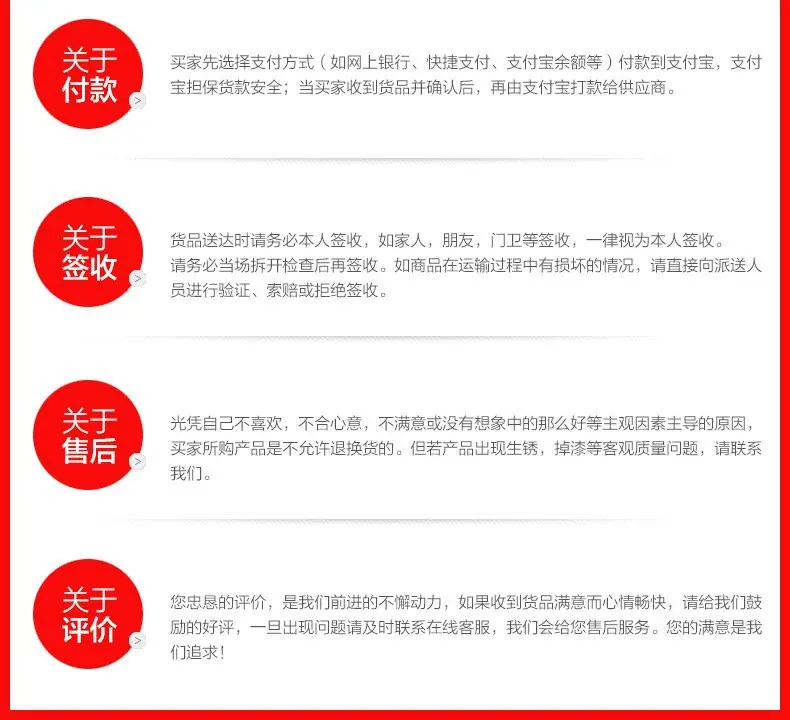 关于
付款

买家先选择支付方式（如网上银行、快捷支付、支付宝余额等）付款到支付宝，支付宝担保货款安全；当买家收到货品并确认后，再由支付宝打款给供应商。

关于
签收

货品送达时请务必本人签收，如家人，朋友，门卫等签收，一律视为本人签收。
请务必当场拆开检查后再签收。如商品在运输过程中有损坏的情况，请直接向派送人员进行验证、索赔或拒绝签收。

关于
售后

光凭自己不喜欢，不合心意，不满意或没有想象中的那么好等主观因素主导的原因，买家所购产品是不允许退换货的。但若产品出现生锈，掉漆等客观质量问题，请联系我们。

关于
评价

您忠恳的评价，是我们前进的不懈动力，如果收到货品满意而心情畅快，请给我们鼓励的好评，一旦出现问题请及时联系在线客服，我们会给您售后服务。您的满意是我们追求！